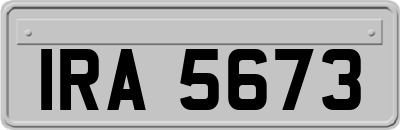 IRA 5673